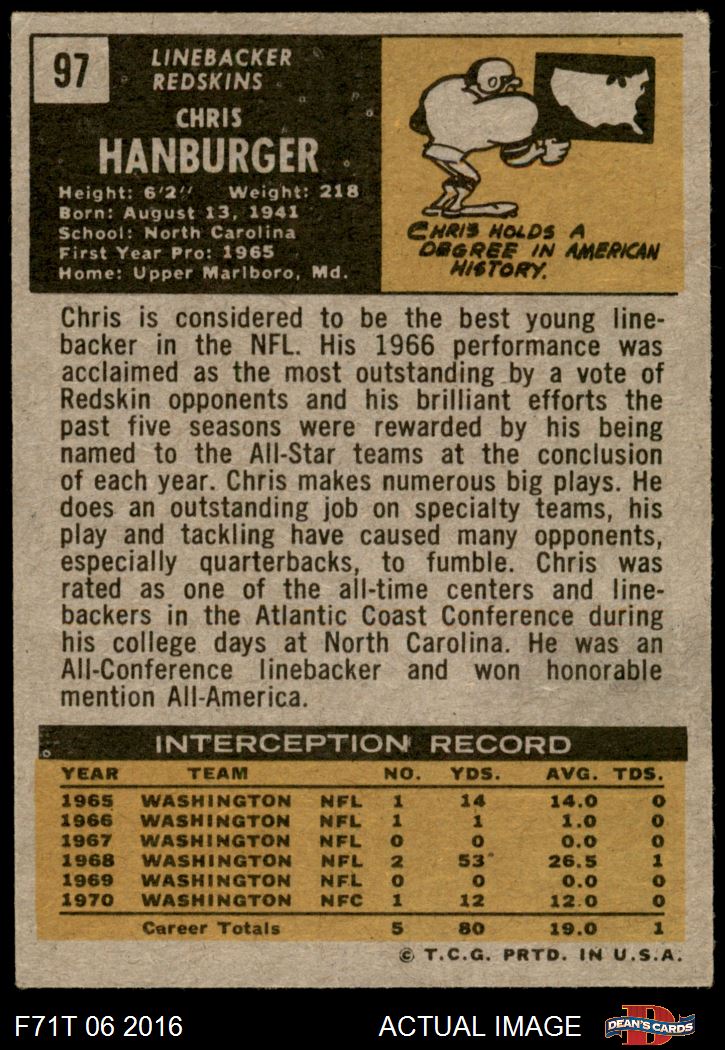 97

LINEBACKER
REDSKINS

CHRIS
HANBURGER

Height: 6'2" Weight: 218
Born: August 13, 1941
School: North Carolina
First Year Pro: 1965
Home: Upper Marlboro, Md.

CHRIS HOLDS A DEGREE IN AMERICAN HISTORY.

Chris is considered to be the best young linebacker in the NFL. His 1966 performance was acclaimed as the most outstanding by a vote of Redskin opponents and his brilliant efforts the past five seasons were rewarded by his being named to the All-Star teams at the conclusion of each year. Chris makes numerous big plays. He does an outstanding job on specialty teams, his play and tackling have caused many opponents, especially quarterbacks, to fumble. Chris was rated as one of the all-time centers and linebackers in the Atlantic Coast Conference during his college days at North Carolina. He was an All-Conference linebacker and won honorable mention All-America.

INTERCEPTION RECORD

| YEAR | TEAM | | NO. | YDS. | AVG. | TDS. |
|---|---|---|---|---|---|---|
| 1965 | WASHINGTON | NFL | 1 | 14 | 14.0 | 0 |
| 1966 | WASHINGTON | NFL | 1 | 1 | 1.0 | 0 |
| 1967 | WASHINGTON | NFL | 0 | 0 | 0.0 | 0 |
| 1968 | WASHINGTON | NFL | 2 | 53 | 26.5 | 1 |
| 1969 | WASHINGTON | NFL | 0 | 0 | 0.0 | 0 |
| 1970 | WASHINGTON | NFC | 1 | 12 | 12.0 | 0 |
| | Career Totals | | 5 | 80 | 19.0 | 1 |

© T.C.G. PRTD. IN U.S.A.

F71T 06 2016

ACTUAL IMAGE

DEAN'S CARDS